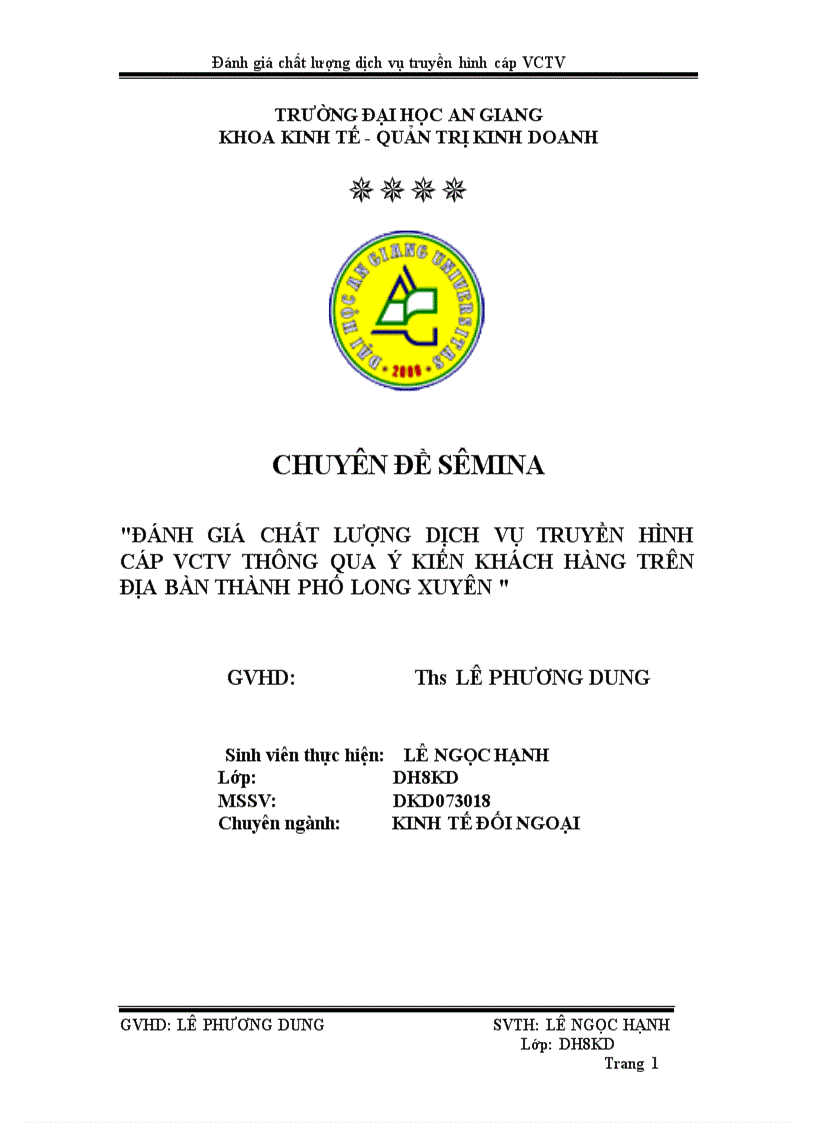 Đánh giá chất lượng dịch vụ truyền hình cáp VCTV

TRƯỜNG ĐẠI HỌC AN GIANG
KHOA KINH TẾ - QUẢN TRỊ KINH DOANH

ĐẠI HỌC AN GIANG UNIVERSITAS
2000

CHUYÊN ĐỀ SÊMINA

"ĐÁNH GIÁ CHẤT LƯỢNG DỊCH VỤ TRUYỀN HÌNH CÁP VCTV THÔNG QUA Ý KIẾN KHÁCH HÀNG TRÊN ĐỊA BÀN THÀNH PHỐ LONG XUYÊN "

GVHD: Ths LÊ PHƯƠNG DUNG

Sinh viên thực hiện: LÊ NGỌC HẠNH
Lớp: DH8KD
MSSV: DKD073018
Chuyên ngành: KINH TẾ ĐỐI NGOẠI

GVHD: LÊ PHƯƠNG DUNG
SVTH: LÊ NGỌC HẠNH
Lớp: DH8KD
Trang 1